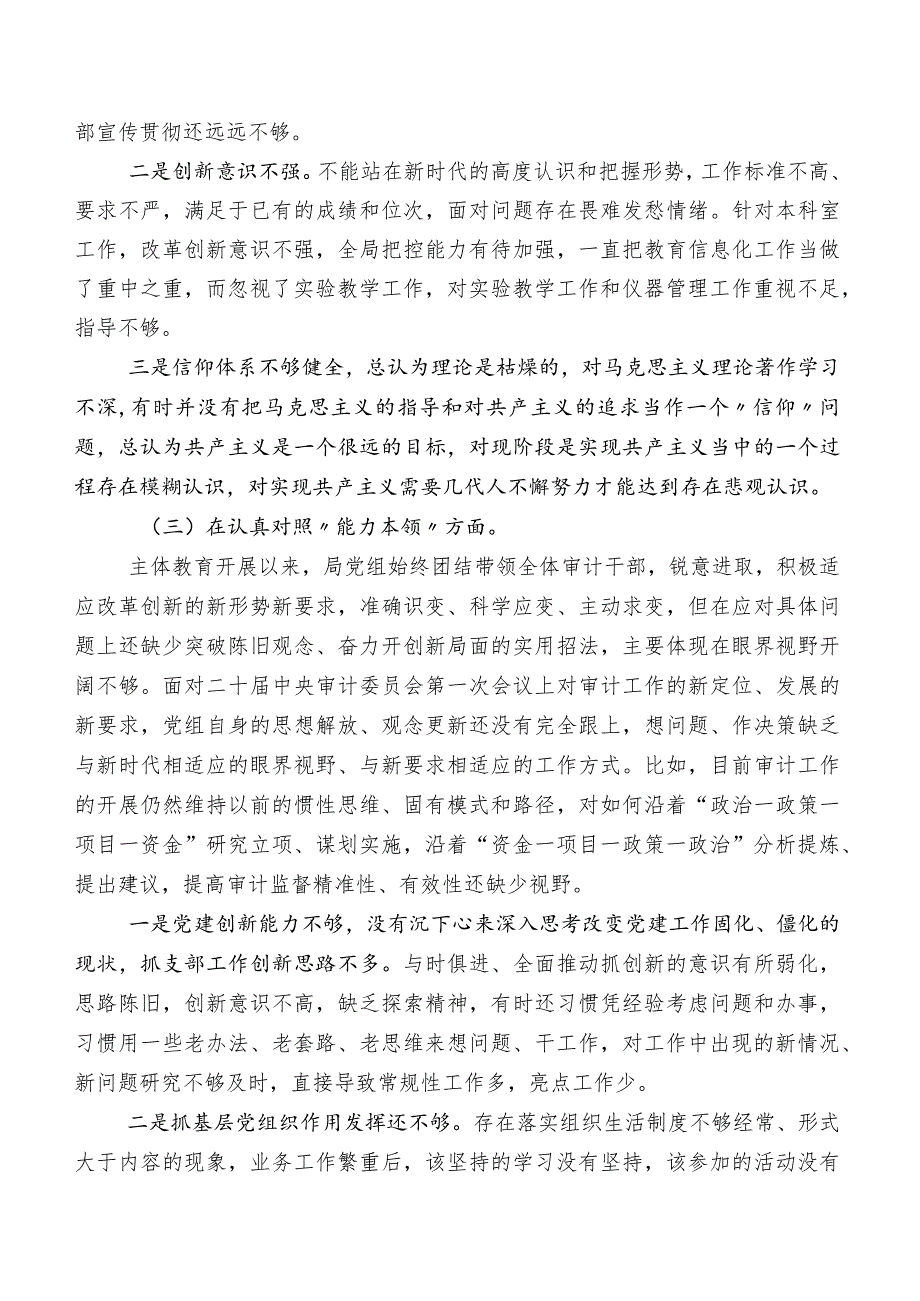 部宣传贯彻还远远不够。

二是创新意识不强。不能站在新时代的高度认识和把握形势，工作标准不高、要求不严，满足于已有的成绩和位次，面对问题存在畏难发愁情绪。针对本科室工作，改革创新意识不强，全局把控能力有待加强，一直把教育信息化工作当做了重中之重，而忽视了实验教学工作，对实验教学工作和仪器管理工作重视不足，指导不够。

三是信仰体系不够健全，总认为理论是枯燥的，对马克思主义理论著作学习不深，有时并没有把马克思主义的指导和对共产主义的追求当作一个〃信仰〃问题，总认为共产主义是一个很远的目标，对现阶段是实现共产主义当中的一个过程存在模糊认识，对实现共产主义需要几代人不懈努力才能达到存在悲观认识。

（三）在认真对照〃能力本领〃方面。

主体教育开展以来，局党组始终团结带领全体审计干部，锐意进取，积极适应改革创新的新形势新要求，准确识变、科学应变、主动求变，但在应对具体问题上还缺少突破陈旧观念、奋力开创新局面的实用招法，主要体现在眼界视野开阔不够。面对二十届中央审计委员会第一次会议上对审计工作的新定位、发展的新要求，党组自身的思想解放、观念更新还没有完全跟上，想问题、作决策缺乏与新时代相适应的眼界视野、与新要求相适应的工作方式。比如，目前审计工作的开展仍然维持以前的惯性思维、固有模式和路径，对如何沿着“政治一政策一项目一资金”研究立项、谋划实施，沿着“资金一项目一政策一政治”分析提炼、提出建议，提高审计监督精准性、有效性还缺少视野。

一是党建创新能力不够，没有沉下心来深入思考改变党建工作固化、僵化的现状，抓支部工作创新思路不多。与时俱进、全面推动抓创新的意识有所弱化，思路陈旧，创新意识不高，缺乏探索精神，有时还习惯凭经验考虑问题和办事，习惯用一些老办法、老套路、老思维来想问题、干工作，对工作中出现的新情况、新问题研究不够及时，直接导致常规性工作多，亮点工作少。

二是抓基层党组织作用发挥还不够。存在落实组织生活制度不够经常、形式大于内容的现象，业务工作繁重后，该坚持的学习没有坚持，该参加的活动没有